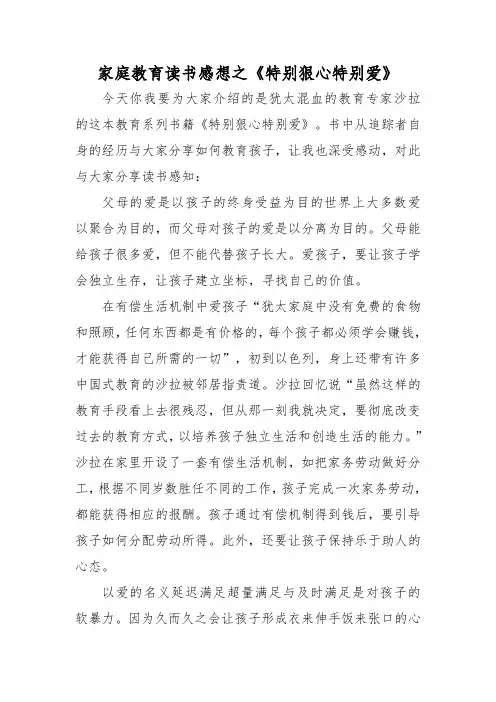 家庭教育读书感想之《特别狠心特别爱》

今天你我要为大家介绍的是犹太混血的教育专家沙拉的这本教育系列书籍《特别狠心特别爱》。书中从追踪者自身的经历与大家分享如何教育孩子，让我也深受感动，对此与大家分享读书感知：

父母的爱是以孩子的终身受益为目的世界上大多数爱以聚合为目的，而父母对孩子的爱是以分离为目的。父母能给孩子很多爱，但不能代替孩子长大。爱孩子，要让孩子学会独立生存，让孩子建立坐标，寻找自己的价值。

在有偿生活机制中爱孩子“犹太家庭中没有免费的食物和照顾，任何东西都是有价格的，每个孩子都必须学会赚钱，才能获得自己所需的一切”，初到以色列，身上还带有许多中国式教育的沙拉被邻居指责道。沙拉回忆说“虽然这样的教育手段看上去很残忍，但从那一刻我就决定，要彻底改变过去的教育方式，以培养孩子独立生活和创造生活的能力。”沙拉在家里开设了一套有偿生活机制，如把家务劳动做好分工，根据不同岁数胜任不同的工作，孩子完成一次家务劳动，都能获得相应的报酬。孩子通过有偿机制得到钱后，要引导孩子如何分配劳动所得。此外，还要让孩子保持乐于助人的心态。

以爱的名义延迟满足超量满足与及时满足是对孩子的软暴力。因为久而久之会让孩子形成衣来伸手饭来张口的心